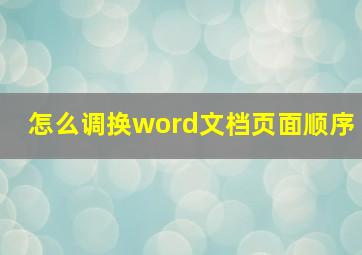 怎么调换word文档页面顺序